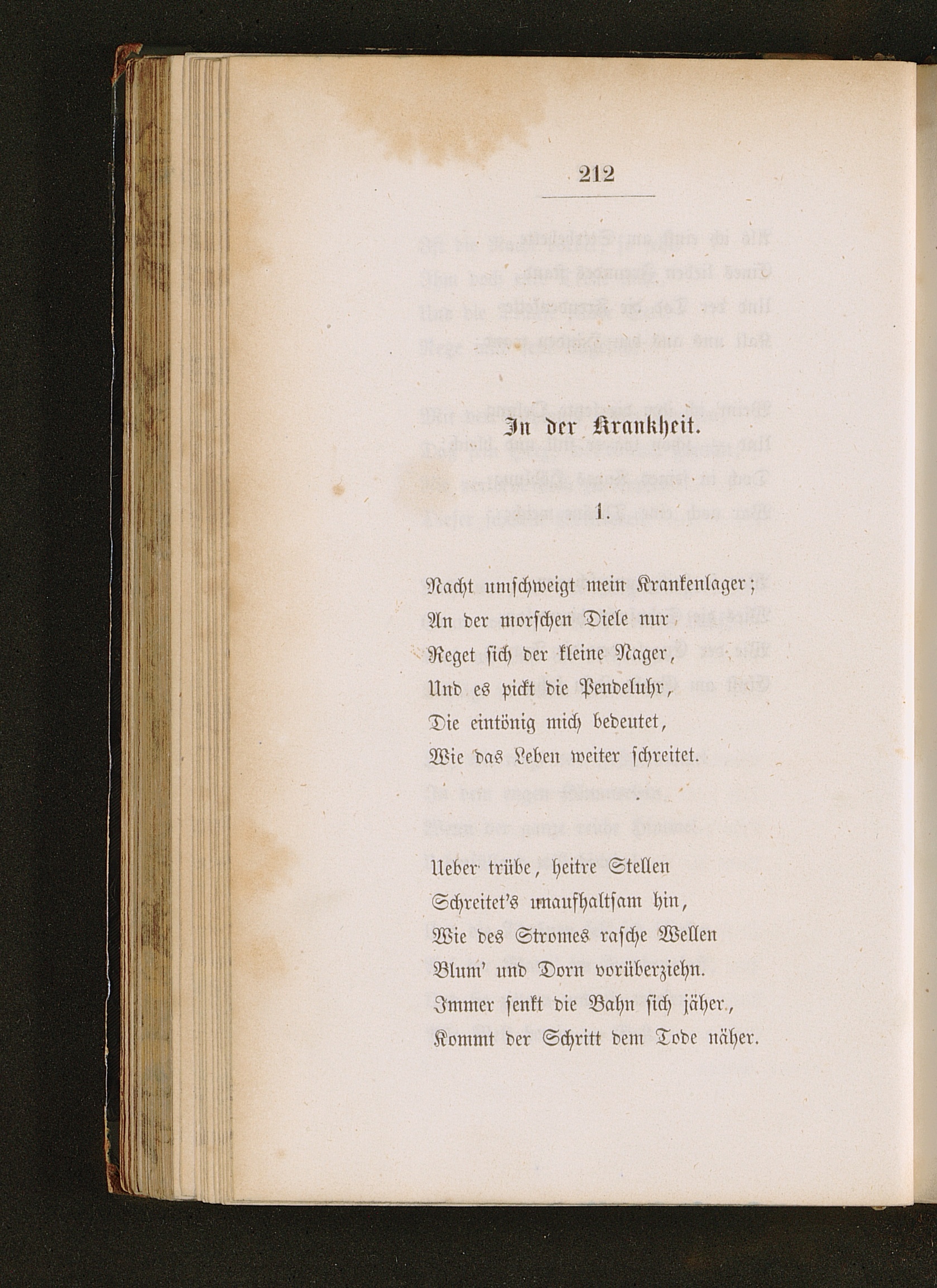 212

In der Krankheit.

1.

Nacht umschweigt mein Krankenlager;
An der morschen Diele nur
Reget sich der kleine Nager,
Und es pickt die Pendeluhr,
Die eintönig mich bedeutet,
Wie das Leben weiter schreitet.

Ueber trübe, heitre Stellen
Schreitet's unaufhaltsam hin,
Wie des Stromes rasche Wellen
Blum' und Dorn vorüberziehn.
Immer senkt die Bahn sich jäher,
Kommt der Schritt dem Tode näher.